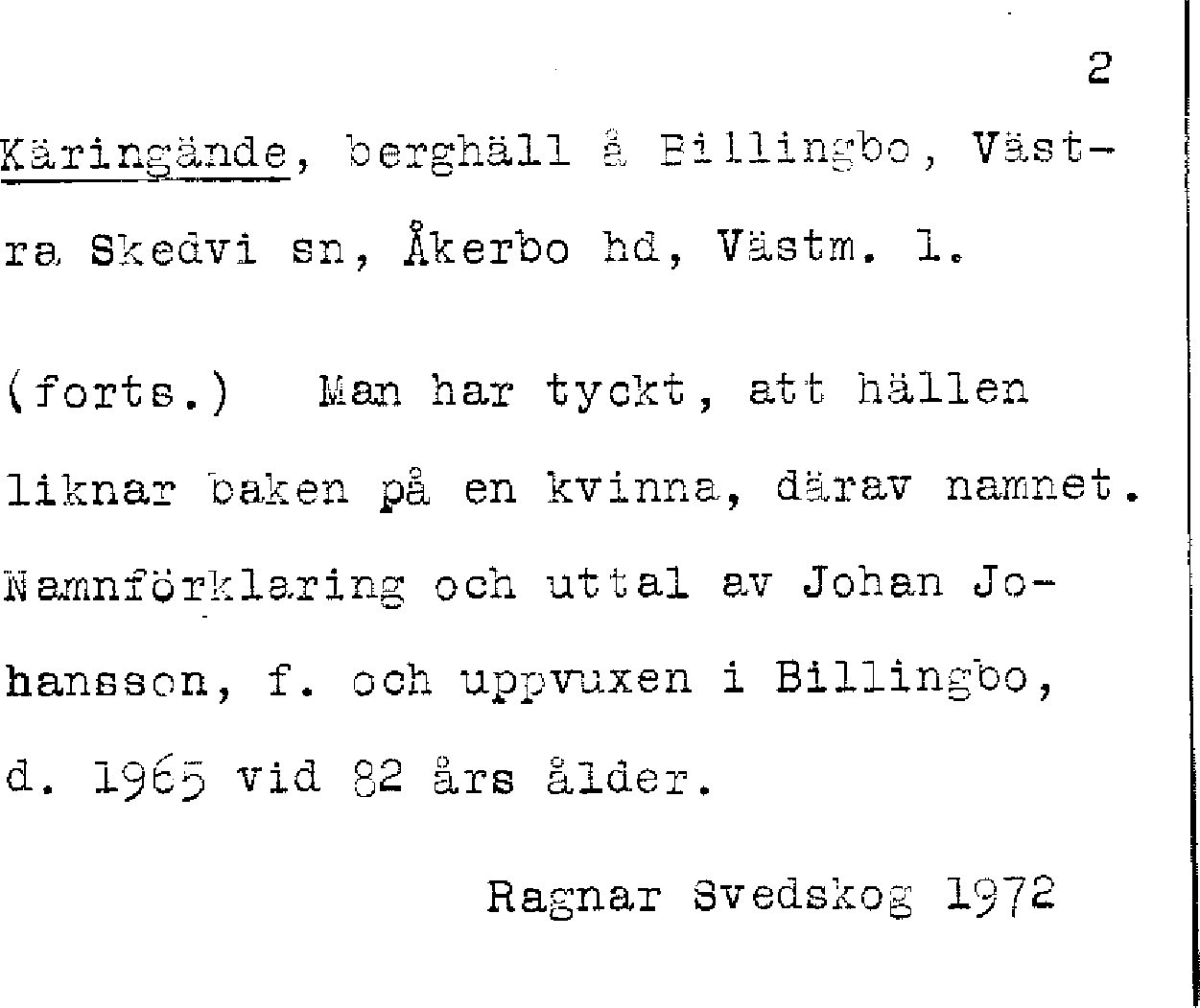 2

Käringände, berghäll å Billingbo, Västra Skedvi sn, Åkerbo hd, Västm. l.

(forts.) Man har tyckt, att hällen liknar baken på en kvinna, därav namnet. Namnförklaring och uttal av Johan Johansson, f. och uppvuxen i Billingbo, d. 1965 vid 82 års ålder.

Ragnar Svedskog 1972